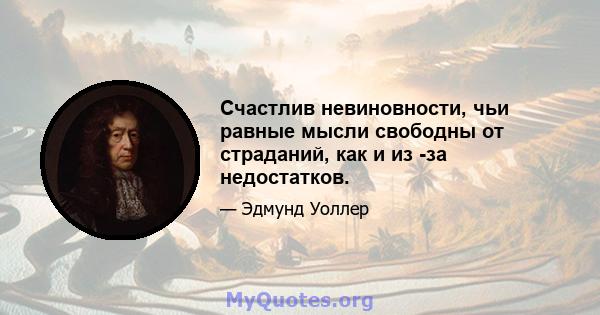 Счастлив невиновности, чьи равные мысли свободны от страданий, как и из -за недостатков.

— Эдмунд Уоллер

MyQuotes.org